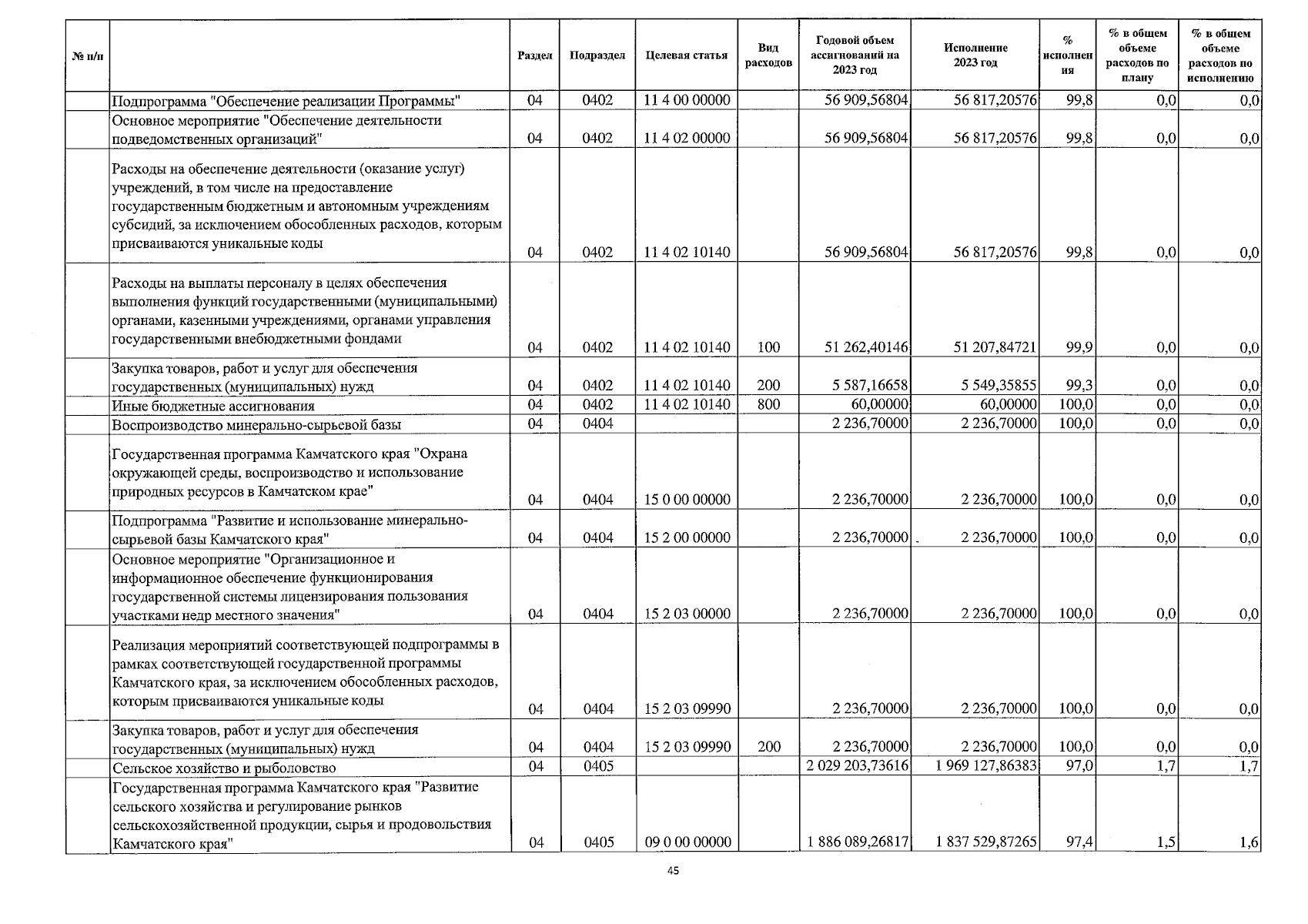 | № п/п | | Раздел | Подраздел | Целевая статья | Вид расходов | Годовой объем ассигнований на 2023 год | Исполнение 2023 год | % исполнения | % в общем объеме расходов по плану | % в общем объеме расходов по исполнению |
|---|---|---|---|---|---|---|---|---|---|---|
| | Подпрограмма "Обеспечение реализации Программы" | 04 | 0402 | 11 4 00 00000 | | 56 909,56804 | 56 817,20576 | 99,8 | 0,0 | 0,0 |
| | Основное мероприятие "Обеспечение деятельности подведомственных организаций" | 04 | 0402 | 11 4 02 00000 | | 56 909,56804 | 56 817,20576 | 99,8 | 0,0 | 0,0 |
| | Расходы на обеспечение деятельности (оказание услуг) учреждений, в том числе на предоставление государственным бюджетным и автономным учреждениям субсидий, за исключением обособленных расходов, которым присваиваются уникальные коды | 04 | 0402 | 11 4 02 10140 | | 56 909,56804 | 56 817,20576 | 99,8 | 0,0 | 0,0 |
| | Расходы на выплаты персоналу в целях обеспечения выполнения функций государственными (муниципальными) органами, казенными учреждениями, органами управления государственными внебюджетными фондами | 04 | 0402 | 11 4 02 10140 | 100 | 51 262,40146 | 51 207,84721 | 99,9 | 0,0 | 0,0 |
| | Закупка товаров, работ и услуг для обеспечения государственных (муниципальных) нужд | 04 | 0402 | 11 4 02 10140 | 200 | 5 587,16658 | 5 549,35855 | 99,3 | 0,0 | 0,0 |
| | Иные бюджетные ассигнования | 04 | 0402 | 11 4 02 10140 | 800 | 60,00000 | 60,00000 | 100,0 | 0,0 | 0,0 |
| | Воспроизводство минерально-сырьевой базы | 04 | 0404 | | | 2 236,70000 | 2 236,70000 | 100,0 | 0,0 | 0,0 |
| | Государственная программа Камчатского края "Охрана окружающей среды, воспроизводство и использование природных ресурсов в Камчатском крае" | 04 | 0404 | 15 0 00 00000 | | 2 236,70000 | 2 236,70000 | 100,0 | 0,0 | 0,0 |
| | Подпрограмма "Развитие и использование минерально-сырьевой базы Камчатского края" | 04 | 0404 | 15 2 00 00000 | | 2 236,70000 | 2 236,70000 | 100,0 | 0,0 | 0,0 |
| | Основное мероприятие "Организационное и информационное обеспечение функционирования государственной системы лицензирования пользования участками недр местного значения" | 04 | 0404 | 15 2 03 00000 | | 2 236,70000 | 2 236,70000 | 100,0 | 0,0 | 0,0 |
| | Реализация мероприятий соответствующей подпрограммы в рамках соответствующей государственной программы Камчатского края, за исключением обособленных расходов, которым присваиваются уникальные коды | 04 | 0404 | 15 2 03 09990 | | 2 236,70000 | 2 236,70000 | 100,0 | 0,0 | 0,0 |
| | Закупка товаров, работ и услуг для обеспечения государственных (муниципальных) нужд | 04 | 0404 | 15 2 03 09990 | 200 | 2 236,70000 | 2 236,70000 | 100,0 | 0,0 | 0,0 |
| | Сельское хозяйство и рыболовство | 04 | 0405 | | | 2 029 203,73616 | 1 969 127,86383 | 97,0 | 1,7 | 1,7 |
| | Государственная программа Камчатского края "Развитие сельского хозяйства и регулирование рынков сельскохозяйственной продукции, сырья и продовольствия Камчатского края" | 04 | 0405 | 09 0 00 00000 | | 1 886 089,26817 | 1 837 529,87265 | 97,4 | 1,5 | 1,6 |

45